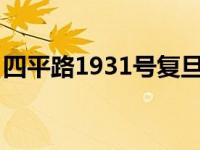 四平路1931号复旦